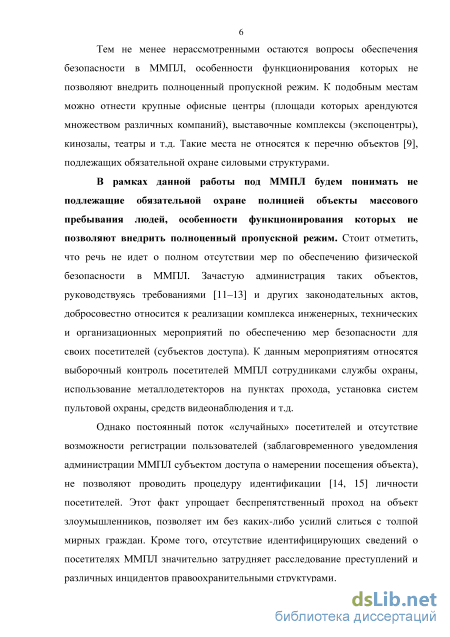 6

Тем не менее нерассмотренными остаются вопросы обеспечения безопасности в ММПЛ, особенности функционирования которых не позволяют внедрить полноценный пропускной режим. К подобным местам можно отнести крупные офисные центры (площади которых арендуются множеством различных компаний), выставочные комплексы (экспоцентры), кинозалы, театры и т.д. Такие места не относятся к перечню объектов [9], подлежащих обязательной охране силовыми структурами.

В рамках данной работы под ММПЛ будем понимать не подлежащие обязательной охране полицией объекты массового пребывания людей, особенности функционирования которых не позволяют внедрить полноценный пропускной режим. Стоит отметить, что речь не идет о полном отсутствии мер по обеспечению физической безопасности в ММПЛ. Зачастую администрация таких объектов, руководствуясь требованиями [11–13] и других законодательных актов, добросовестно относится к реализации комплекса инженерных, технических и организационных мероприятий по обеспечению мер безопасности для своих посетителей (субъектов доступа). К данным мероприятиям относятся выборочный контроль посетителей ММПЛ сотрудниками службы охраны, использование металлодетекторов на пунктах прохода, установка систем пультовой охраны, средств видеонаблюдения и т.д.

Однако постоянный поток «случайных» посетителей и отсутствие возможности регистрации пользователей (заблаговременного уведомления администрации ММПЛ субъектом доступа о намерении посещения объекта), не позволяют проводить процедуру идентификации [14, 15] личности посетителей. Этот факт упрощает беспрепятственный проход на объект злоумышленников, позволяет им без каких-либо усилий слиться с толпой мирных граждан. Кроме того, отсутствие идентифицирующих сведений о посетителях ММПЛ значительно затрудняет расследование преступлений и различных инцидентов правоохранительными структурами.

dsLib.net
библиотека диссертаций